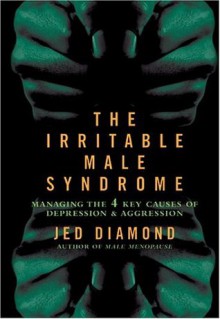 THE IRRITABLE MALE SYNDROME

MANAGING THE 4 KEY CAUSES OF DEPRESSION & AGGRESSION

JED DIAMOND

AUTHOR OF MALE MENOPAUSE